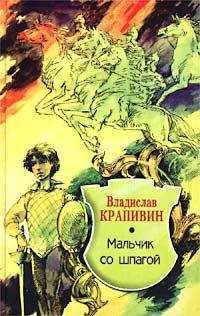 Владислав
КРАПИВИН

Мальчик
со шпагой